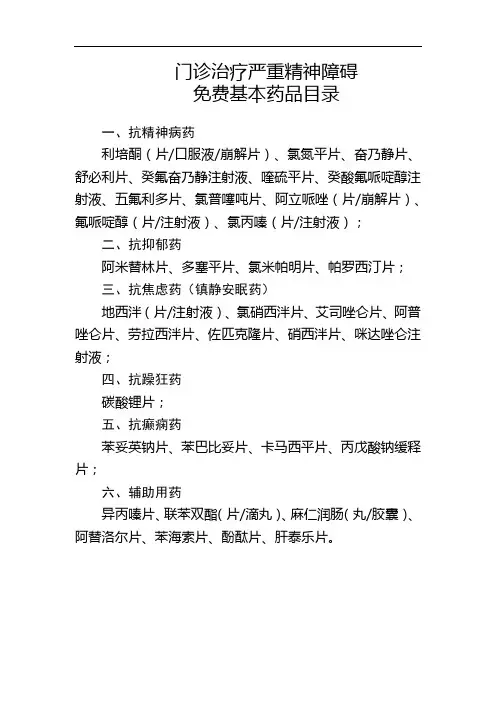 门诊治疗严重精神障碍
免费基本药品目录

一、抗精神病药

利培酮（片/口服液/崩解片）、氯氮平片、奋乃静片、舒必利片、癸氟奋乃静注射液、喹硫平片、癸酸氟哌啶醇注射液、五氟利多片、氯普噻吨片、阿立哌唑（片/崩解片）、氟哌啶醇（片/注射液）、氯丙嗪（片/注射液）；

二、抗抑郁药

阿米替林片、多塞平片、氯米帕明片、帕罗西汀片；

三、抗焦虑药（镇静安眠药）

地西泮（片/注射液）、氯硝西泮片、艾司唑仑片、阿普唑仑片、劳拉西泮片、佐匹克隆片、硝西泮片、咪达唑仑注射液；

四、抗躁狂药

碳酸锂片；

五、抗癫痫药

苯妥英钠片、苯巴比妥片、卡马西平片、丙戊酸钠缓释片；

六、辅助用药

异丙嗪片、联苯双酯（片/滴丸）、麻仁润肠（丸/胶囊）、阿替洛尔片、苯海索片、酚酞片、肝泰乐片。